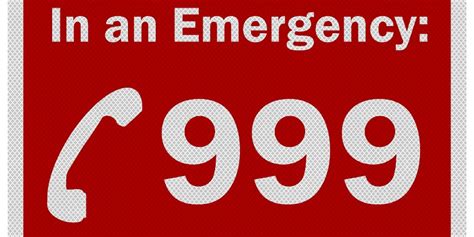 In an Emergency:

999